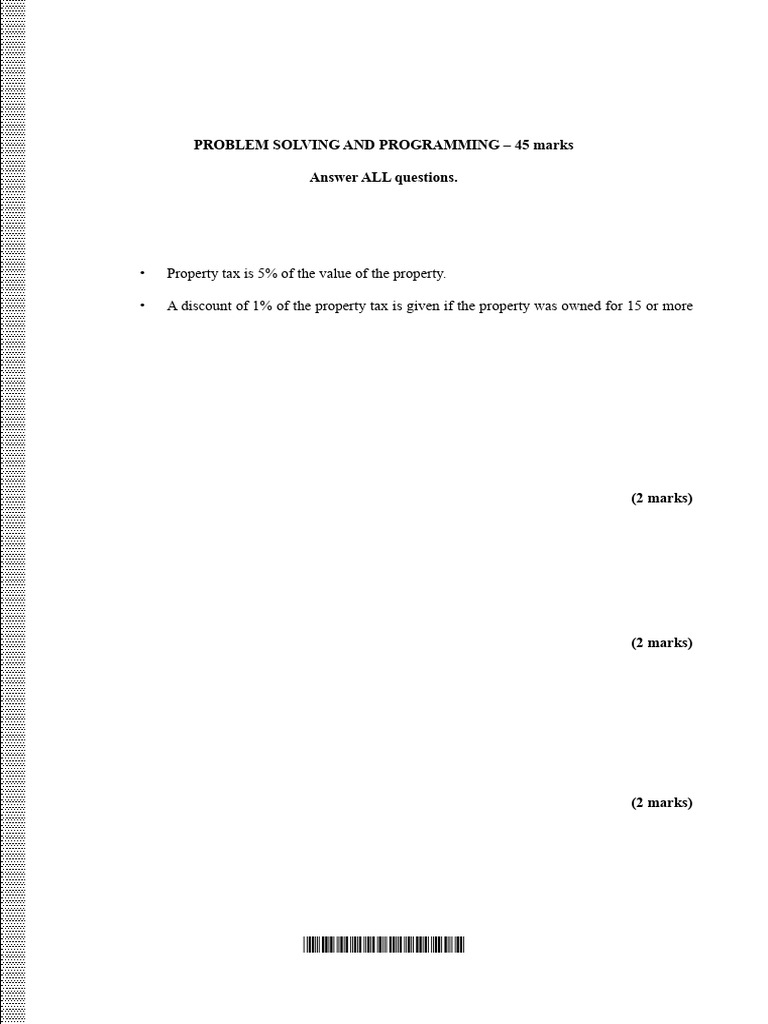 PROBLEM SOLVING AND PROGRAMMING – 45 marks

Answer ALL questions.

• Property tax is 5% of the value of the property.

• A discount of 1% of the property tax is given if the property was owned for 15 or more

(2 marks)

(2 marks)

(2 marks)